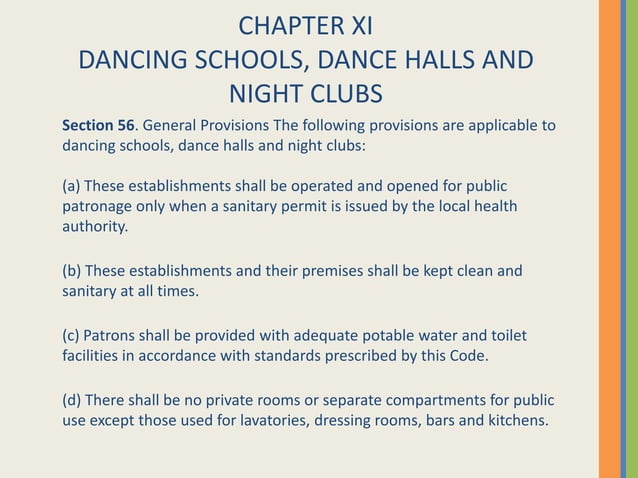 CHAPTER XI
DANCING SCHOOLS, DANCE HALLS AND NIGHT CLUBS

Section 56. General Provisions The following provisions are applicable to dancing schools, dance halls and night clubs:

(a) These establishments shall be operated and opened for public patronage only when a sanitary permit is issued by the local health authority.

(b) These establishments and their premises shall be kept clean and sanitary at all times.

(c) Patrons shall be provided with adequate potable water and toilet facilities in accordance with standards prescribed by this Code.

(d) There shall be no private rooms or separate compartments for public use except those used for lavatories, dressing rooms, bars and kitchens.